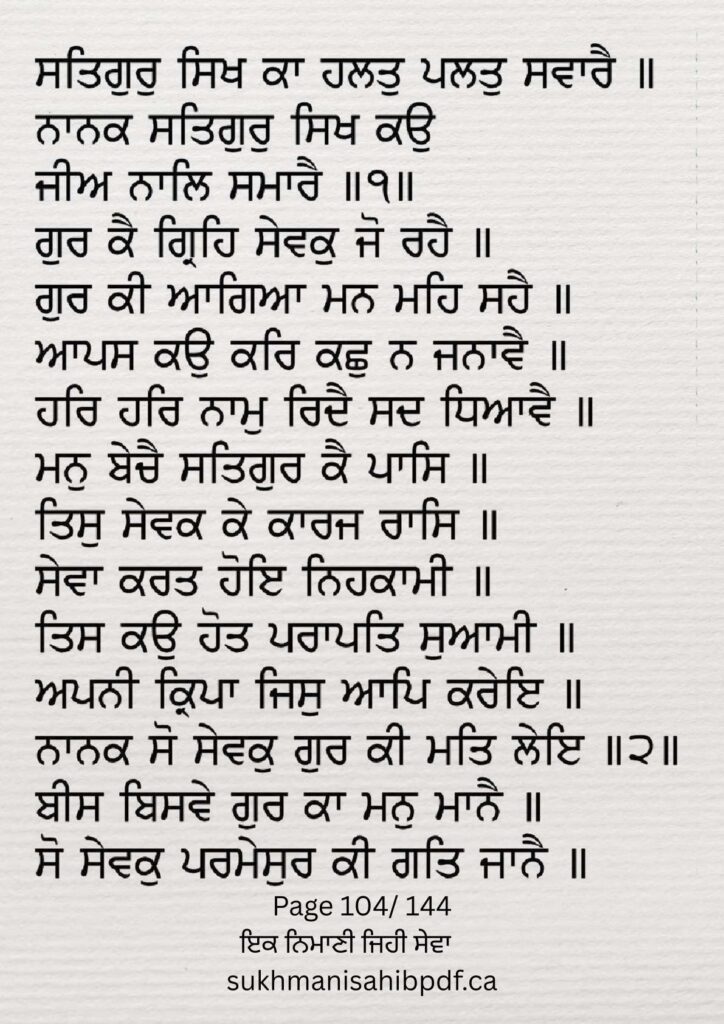 ਸਤਿਗੁਰੁ ਸਿਖ ਕਾ ਹਲਤੁ ਪਲਤੁ ਸਵਾਰੈ ॥
ਨਾਨਕ ਸਤਿਗੁਰੁ ਸਿਖ ਕਉ
ਜੀਅ ਨਾਲਿ ਸਮਾਰੈ ॥੧॥
ਗੁਰ ਕੈ ਗ੍ਰਿਹਿ ਸੇਵਕੁ ਜੋ ਰਹੈ ॥
ਗੁਰ ਕੀ ਆਗਿਆ ਮਨ ਮਹਿ ਸਹੈ ॥
ਆਪਸ ਕਉ ਕਰਿ ਕਛੁ ਨ ਜਨਾਵੈ ॥
ਹਰਿ ਹਰਿ ਨਾਮੁ ਰਿਦੈ ਸਦ ਧਿਆਵੈ ॥
ਮਨੁ ਬੇਚੈ ਸਤਿਗੁਰ ਕੈ ਪਾਸਿ ॥
ਤਿਸੁ ਸੇਵਕ ਕੇ ਕਾਰਜ ਰਾਸਿ ॥
ਸੇਵਾ ਕਰਤ ਹੋਇ ਨਿਹਕਾਮੀ ॥
ਤਿਸ ਕਉ ਹੋਤ ਪਰਾਪਤਿ ਸੁਆਮੀ ॥
ਅਪਨੀ ਕ੍ਰਿਪਾ ਜਿਸੁ ਆਪਿ ਕਰੇਇ ॥
ਨਾਨਕ ਸੋ ਸੇਵਕੁ ਗੁਰ ਕੀ ਮਤਿ ਲੇਇ ॥੨॥
ਬੀਸ ਬਿਸਵੇ ਗੁਰ ਕਾ ਮਨੁ ਮਾਨੈ ॥
ਸੋ ਸੇਵਕੁ ਪਰਮੇਸੁਰ ਕੀ ਗਤਿ ਜਾਨੈ ॥

Page 104/ 144

ਇਕ ਨਿਮਾਣੀ ਜਿਹੀ ਸੇਵਾ

sukhmanisahibpdf.ca